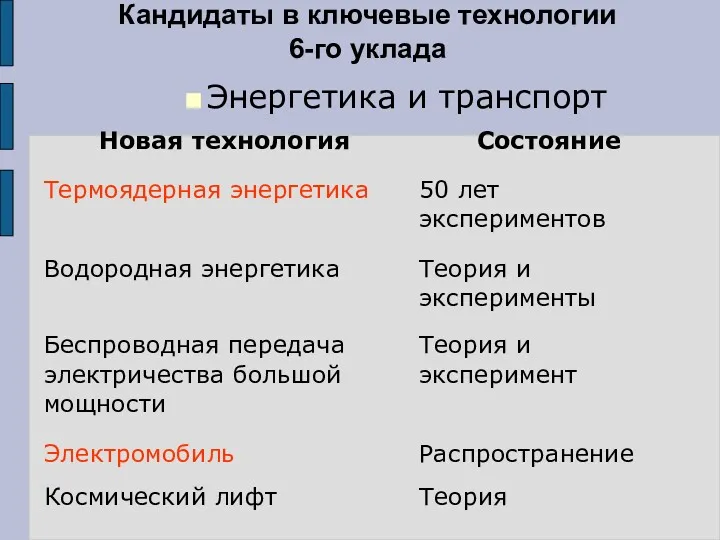 Кандидаты в ключевые технологии 6-го уклада

Энергетика и транспорт

| Новая технология | Состояние |
|---|---|
| Термоядерная энергетика | 50 лет экспериментов |
| Водородная энергетика | Теория и эксперименты |
| Беспроводная передача электричества большой мощности | Теория и эксперимент |
| Электромобиль | Распространение |
| Космический лифт | Теория |